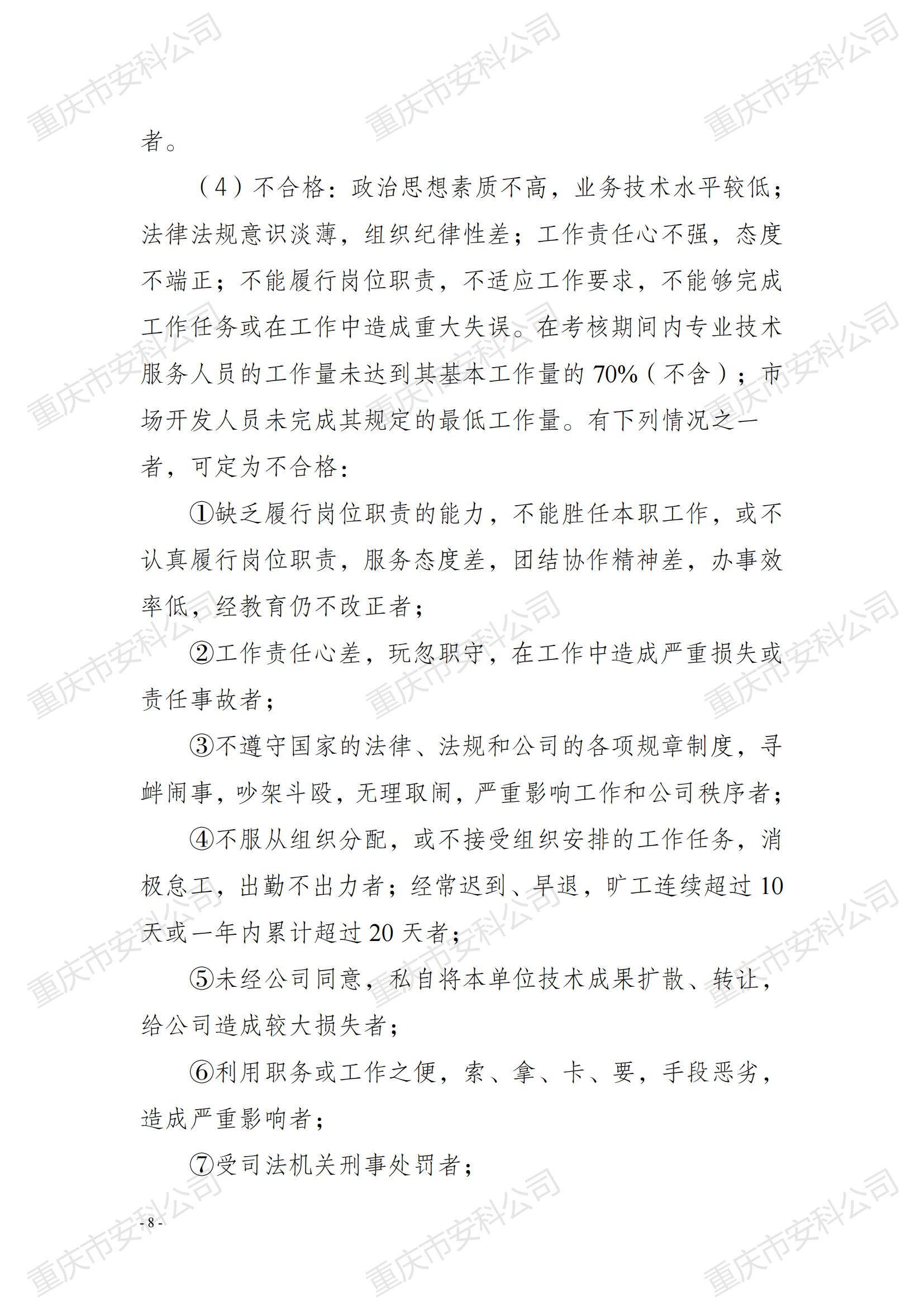 重庆市安科公司

者。

（4）不合格：政治思想素质不高，业务技术水平较低；法律法规意识淡薄，组织纪律性差；工作责任心不强，态度不端正；不能履行岗位职责，不适应工作要求，不能够完成工作任务或在工作中造成重大失误。在考核期间内专业技术服务人员的工作量未达到其基本工作量的 70%（不含）；市场开发人员未完成其规定的最低工作量。有下列情况之一者，可定为不合格：

①缺乏履行岗位职责的能力，不能胜任本职工作，或不认真履行岗位职责，服务态度差，团结协作精神差，办事效率低，经教育仍不改正者；

②工作责任心差，玩忽职守，在工作中造成严重损失或责任事故者；

③不遵守国家的法律、法规和公司的各项规章制度，寻衅闹事，吵架斗殴，无理取闹，严重影响工作和公司秩序者；

④不服从组织分配，或不接受组织安排的工作任务，消极怠工，出勤不出力者；经常迟到、早退，旷工连续超过 10 天或一年内累计超过 20 天者；

⑤未经公司同意，私自将本单位技术成果扩散、转让，给公司造成较大损失者；

⑥利用职务或工作之便，索、拿、卡、要，手段恶劣，造成严重影响者；

⑦受司法机关刑事处罚者；

- 8 -